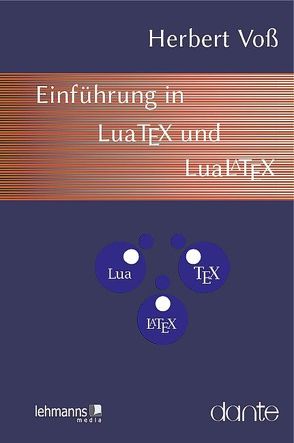 Herbert Voß

Einführung in LuaTEX und LuaLATEX

Lua

TEX

LATEX

lehmanns media

dante